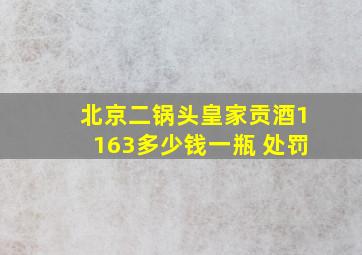 北京二锅头皇家贡酒1163多少钱一瓶 处罚